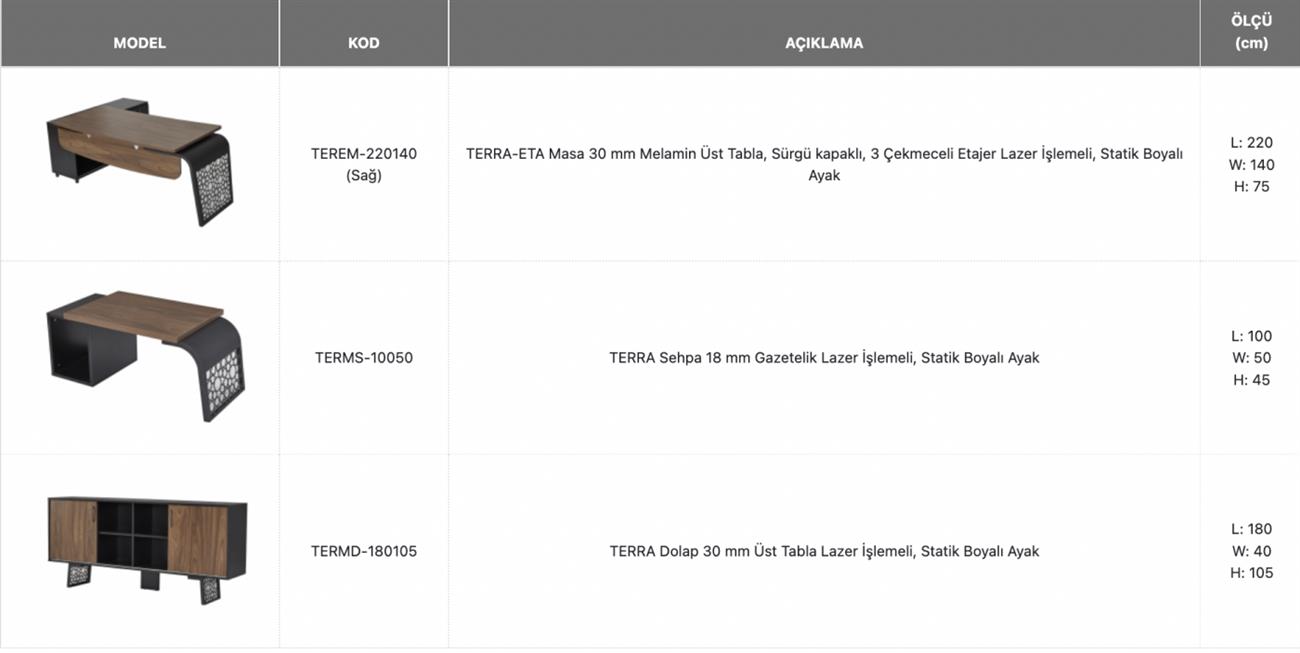 | MODEL | KOD | AÇIKLAMA | ÖLÇÜ (cm) |
|---|---|---|---|
| | TEREM-220140 (Sağ) | TERRA-ETA Masa 30 mm Melamin Üst Tabla, Sürgü kapaklı, 3 Çekmeceli Etajer Lazer İşlemeli, Statik Boyalı Ayak | L: 220 W: 140 H: 75 |
| | TERMS-10050 | TERRA Sehpa 18 mm Gazetelik Lazer İşlemeli, Statik Boyalı Ayak | L: 100 W: 50 H: 45 |
| | TERMD-180105 | TERRA Dolap 30 mm Üst Tabla Lazer İşlemeli, Statik Boyalı Ayak | L: 180 W: 40 H: 105 |